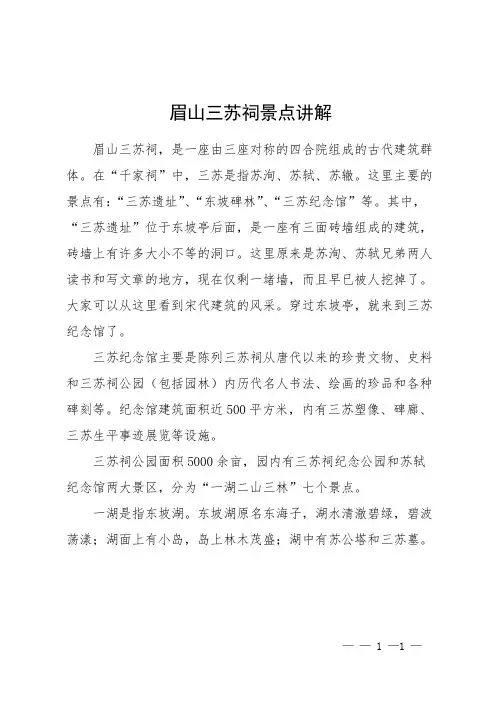 眉山三苏祠景点讲解

眉山三苏祠，是一座由三座对称的四合院组成的古代建筑群体。在“千家祠”中，三苏是指苏洵、苏轼、苏辙。这里主要的景点有：“三苏遗址”、“东坡碑林”、“三苏纪念馆”等。其中，“三苏遗址”位于东坡亭后面，是一座有三面砖墙组成的建筑，砖墙上有许多大小不等的洞口。这里原来是苏洵、苏轼兄弟两人读书和写文章的地方，现在仅剩一堵墙，而且早已被人挖掉了。大家可以从这里看到宋代建筑的风采。穿过东坡亭，就来到三苏纪念馆了。

三苏纪念馆主要是陈列三苏祠从唐代以来的珍贵文物、史料和三苏祠公园（包括园林）内历代名人书法、绘画的珍品和各种碑刻等。纪念馆建筑面积近500平方米，内有三苏塑像、碑廊、三苏生平事迹展览等设施。

三苏祠公园面积5000余亩，园内有三苏祠纪念公园和苏轼纪念馆两大景区，分为“一湖二山三林”七个景点。

一湖是指东坡湖。东坡湖原名东海子，湖水清澈碧绿，碧波荡漾；湖面上有小岛，岛上林木茂盛；湖中有苏公塔和三苏墓。

— — 1 —1 —